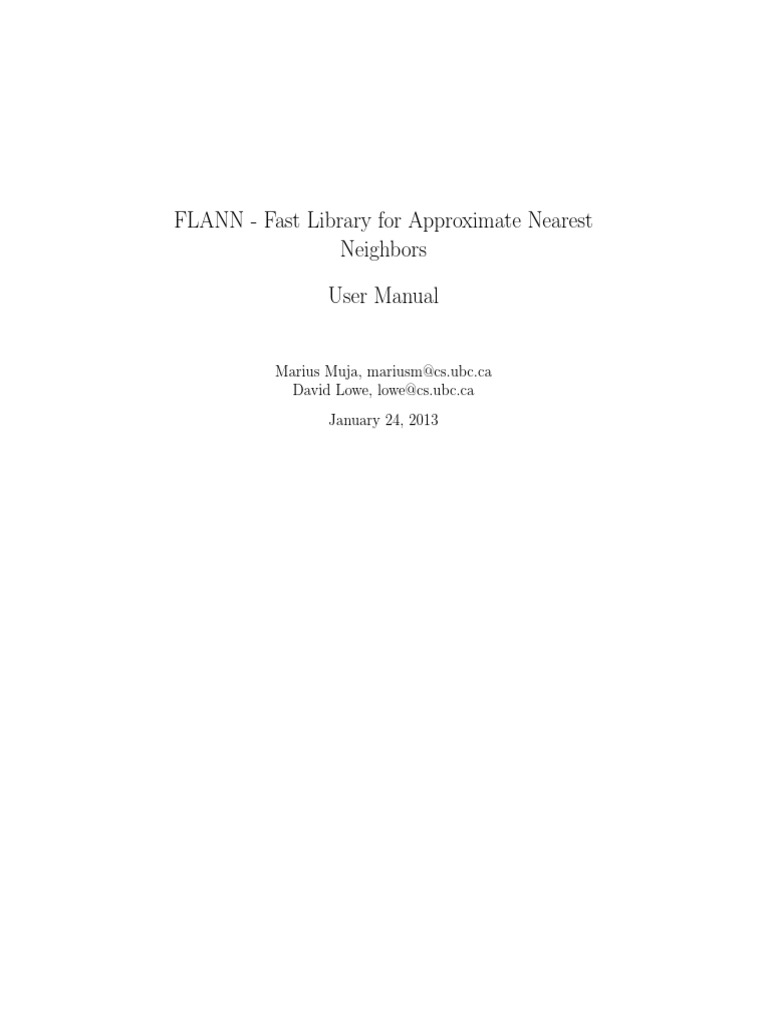 FLANN - Fast Library for Approximate Nearest Neighbors

User Manual

Marius Muja, mariusm@cs.ubc.ca
David Lowe, lowe@cs.ubc.ca

January 24, 2013